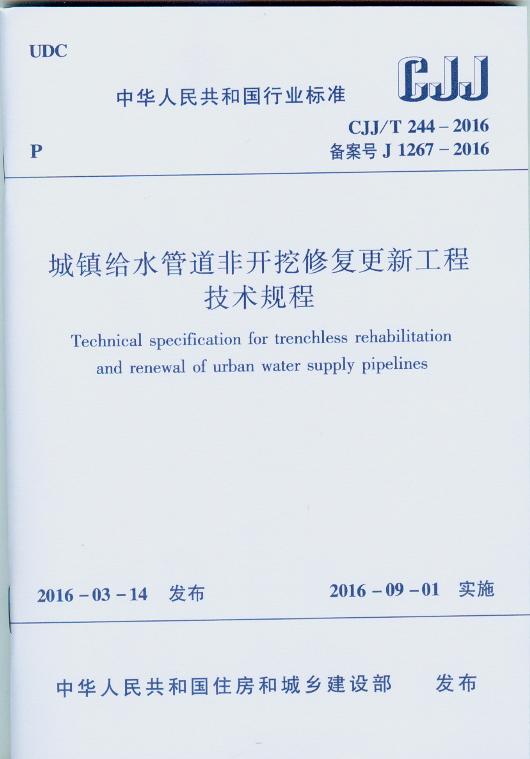 UDC

中华人民共和国行业标准

CJJ

CJJ/T 244 – 2016

P

备案号 J 1267 – 2016

城镇给水管道非开挖修复更新工程技术规程

Technical specification for trenchless rehabilitation and renewal of urban water supply pipelines

2016 – 03 – 14 发布

2016 – 09 – 01 实施

中华人民共和国住房和城乡建设部 发布